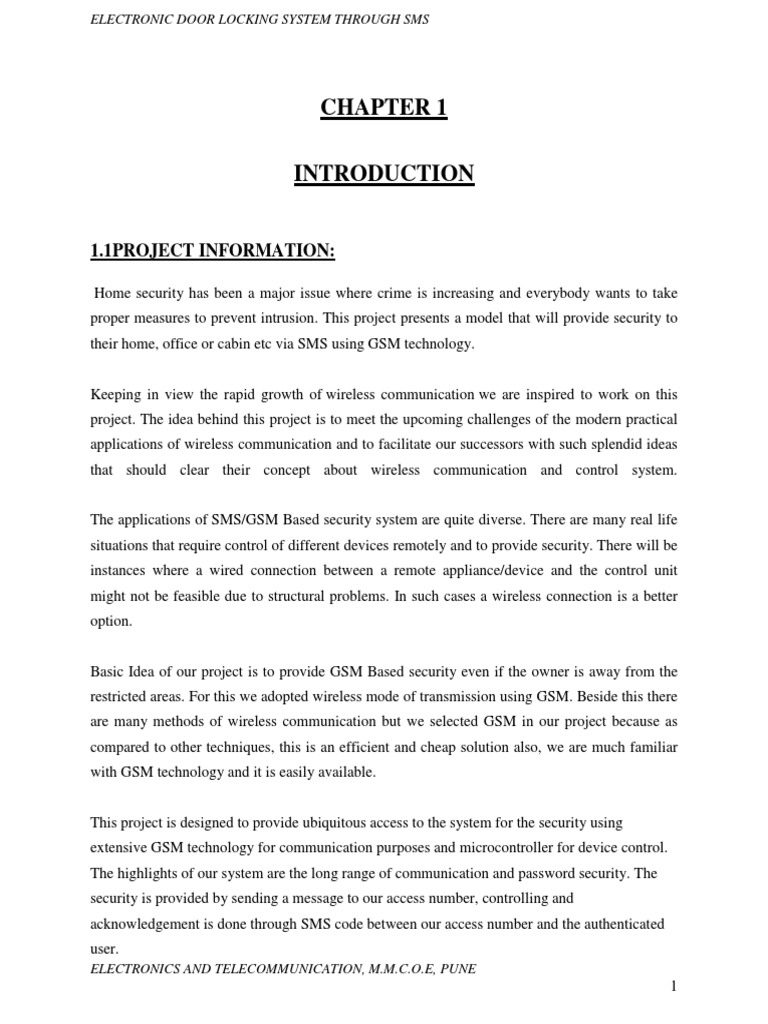 ELECTRONIC DOOR LOCKING SYSTEM THROUGH SMS

CHAPTER 1

INTRODUCTION

1.1PROJECT INFORMATION:

Home security has been a major issue where crime is increasing and everybody wants to take proper measures to prevent intrusion. This project presents a model that will provide security to their home, office or cabin etc via SMS using GSM technology.

Keeping in view the rapid growth of wireless communication we are inspired to work on this project. The idea behind this project is to meet the upcoming challenges of the modern practical applications of wireless communication and to facilitate our successors with such splendid ideas that should clear their concept about wireless communication and control system.

The applications of SMS/GSM Based security system are quite diverse. There are many real life situations that require control of different devices remotely and to provide security. There will be instances where a wired connection between a remote appliance/device and the control unit might not be feasible due to structural problems. In such cases a wireless connection is a better option.

Basic Idea of our project is to provide GSM Based security even if the owner is away from the restricted areas. For this we adopted wireless mode of transmission using GSM. Beside this there are many methods of wireless communication but we selected GSM in our project because as compared to other techniques, this is an efficient and cheap solution also, we are much familiar with GSM technology and it is easily available.

This project is designed to provide ubiquitous access to the system for the security using extensive GSM technology for communication purposes and microcontroller for device control. The highlights of our system are the long range of communication and password security. The security is provided by sending a message to our access number, controlling and acknowledgement is done through SMS code between our access number and the authenticated user.

ELECTRONICS AND TELECOMMUNICATION, M.M.C.O.E, PUNE

1